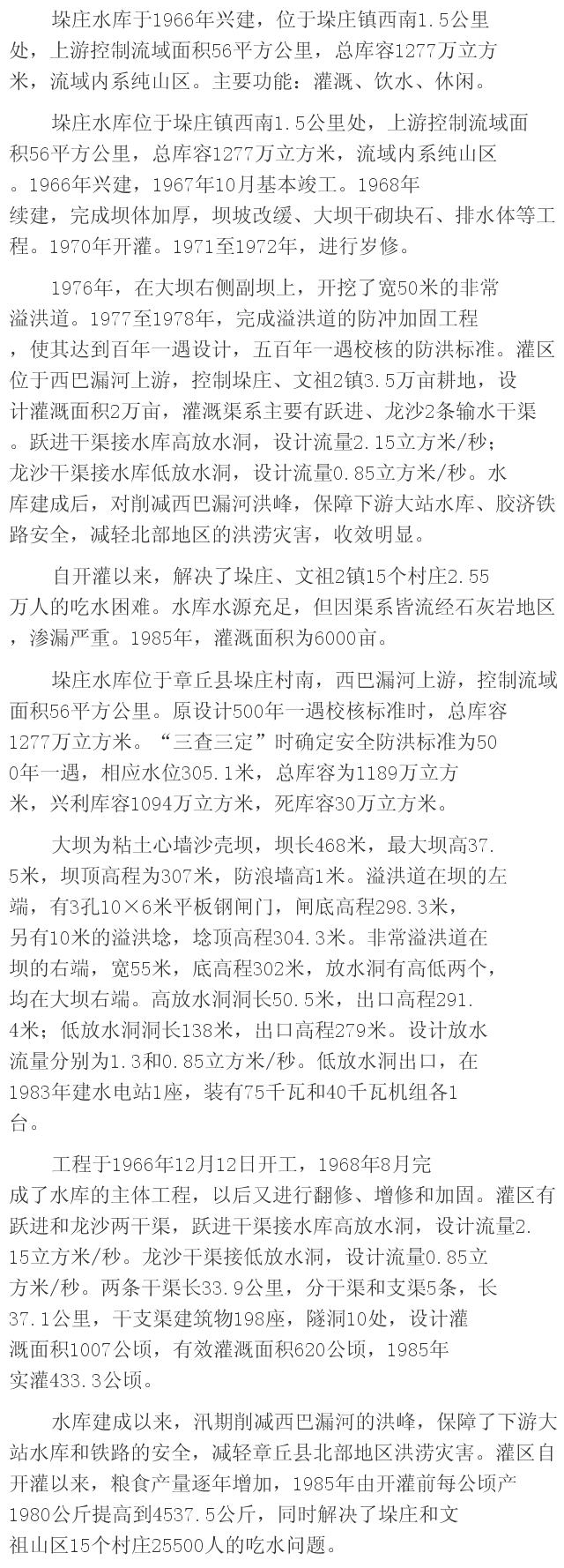 垛庄水库于1966年兴建，位于垛庄镇西南1.5公里处，上游控制流域面积56平方公里，总库容1277万立方米，流域内系纯山区。主要功能：灌溉、饮水、休闲。

垛庄水库位于垛庄镇西南1.5公里处，上游控制流域面积56平方公里，总库容1277万立方米，流域内系纯山区。1966年兴建，1967年10月基本竣工。1968年续建，完成坝体加厚，坝坡改缓、大坝干砌块石、排水体等工程。1970年开灌。1971至1972年，进行岁修。

1976年，在大坝右侧副坝上，开挖了宽50米的非常溢洪道。1977至1978年，完成溢洪道的防冲加固工程，使其达到百年一遇设计，五百年一遇校核的防洪标准。灌区位于西巴漏河上游，控制垛庄、文祖2镇3.5万亩耕地，设计灌溉面积2万亩，灌溉渠系主要有跃进、龙沙2条输水干渠。跃进干渠接水库高放水洞，设计流量2.15立方米/秒；龙沙干渠接水库低放水洞，设计流量0.85立方米/秒。水库建成后，对削减西巴漏河洪峰，保障下游大站水库、胶济铁路安全，减轻北部地区的洪涝灾害，收效明显。

自开灌以来，解决了垛庄、文祖2镇15个村庄2.55万人的吃水困难。水库水源充足，但因渠系皆流经石灰岩地区，渗漏严重。1985年，灌溉面积为6000亩。

垛庄水库位于章丘县垛庄村南，西巴漏河上游，控制流域面积56平方公里。原设计500年一遇校核标准时，总库容1277万立方米。“三查三定”时确定安全防洪标准为500年一遇，相应水位305.1米，总库容为1189万立方米，兴利库容1094万立方米，死库容30万立方米。

大坝为粘土心墙沙壳坝，坝长468米，最大坝高37.5米，坝顶高程为307米，防浪墙高1米。溢洪道在坝的左端，有3孔10×6米平板钢闸门，闸底高程298.3米，另有10米的溢洪埝，埝顶高程304.3米。非常溢洪道在坝的右端，宽55米，底高程302米，放水洞有高低两个，均在大坝右端。高放水洞洞长50.5米，出口高程291.4米；低放水洞洞长138米，出口高程279米。设计放水流量分别为1.3和0.85立方米/秒。低放水洞出口，在1983年建水电站1座，装有75千瓦和40千瓦机组各1台。

工程于1966年12月12日开工，1968年8月完成了水库的主体工程，以后又进行翻修、增修和加固。灌区有跃进和龙沙两干渠，跃进干渠接水库高放水洞，设计流量2.15立方米/秒。龙沙干渠接低放水洞，设计流量0.85立方米/秒。两条干渠长33.9公里，分干渠和支渠5条，长37.1公里，干支渠建筑物198座，隧洞10处，设计灌溉面积1007公顷，有效灌溉面积620公顷，1985年实灌433.3公顷。

水库建成以来，汛期削减西巴漏河的洪峰，保障了下游大站水库和铁路的安全，减轻章丘县北部地区洪涝灾害。灌区自开灌以来，粮食产量逐年增加，1985年由开灌前每公顷产1980公斤提高到4537.5公斤，同时解决了垛庄和文祖山区15个村庄25500人的吃水问题。